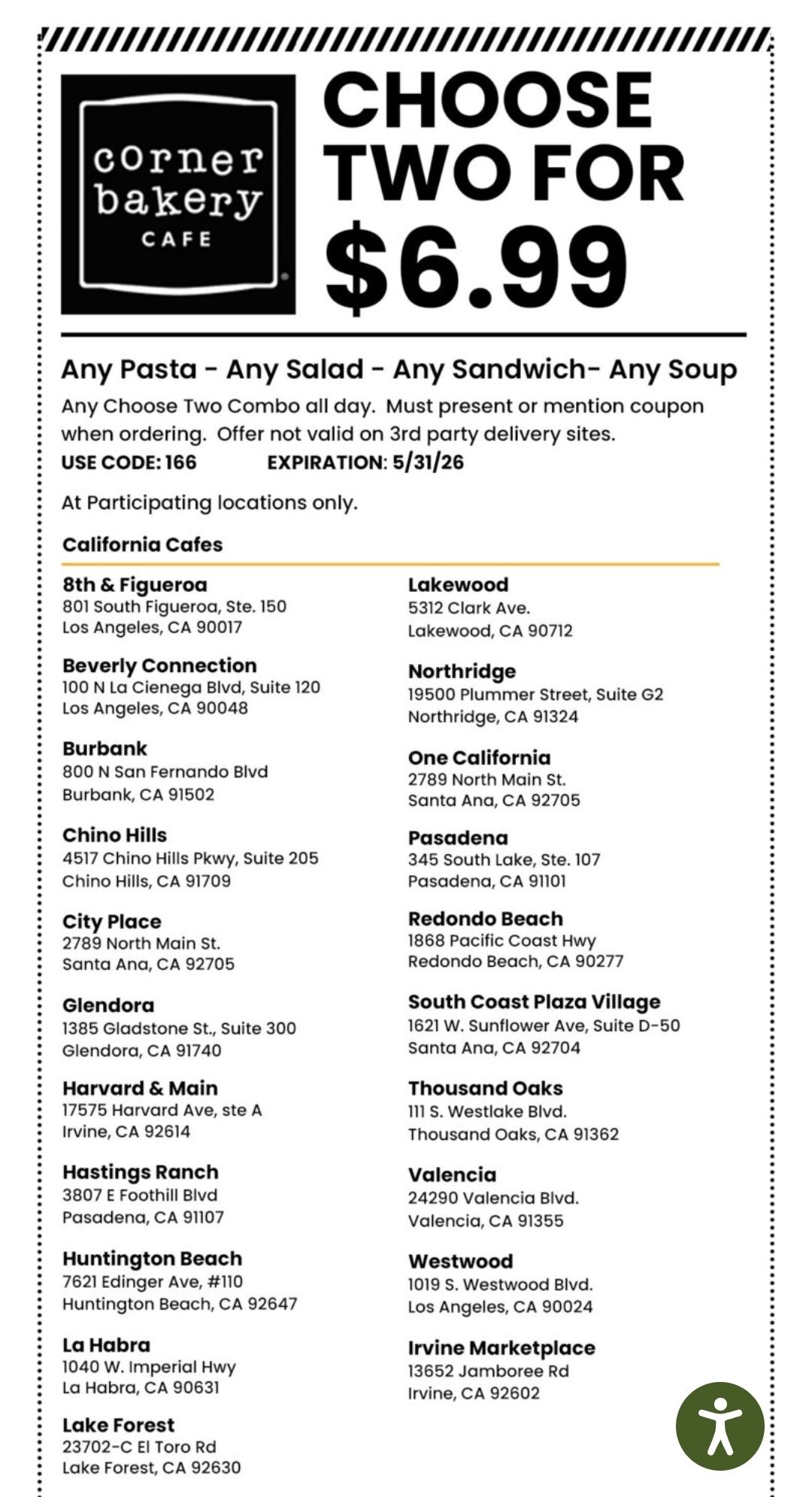 corner bakery CAFE

CHOOSE TWO FOR $6.99

Any Pasta - Any Salad - Any Sandwich- Any Soup

Any Choose Two Combo all day. Must present or mention coupon when ordering. Offer not valid on 3rd party delivery sites.

USE CODE: 166 EXPIRATION: 5/31/26

At Participating locations only.

California Cafes

8th & Figueroa
801 South Figueroa, Ste. 150
Los Angeles, CA 90017

Beverly Connection
100 N La Cienega Blvd, Suite 120
Los Angeles, CA 90048

Burbank
800 N San Fernando Blvd
Burbank, CA 91502

Chino Hills
4517 Chino Hills Pkwy, Suite 205
Chino Hills, CA 91709

City Place
2789 North Main St.
Santa Ana, CA 92705

Glendora
1385 Gladstone St., Suite 300
Glendora, CA 91740

Harvard & Main
17575 Harvard Ave, ste A
Irvine, CA 92614

Hastings Ranch
3807 E Foothill Blvd
Pasadena, CA 91107

Huntington Beach
7621 Edinger Ave, #110
Huntington Beach, CA 92647

La Habra
1040 W. Imperial Hwy
La Habra, CA 90631

Lake Forest
23702-C El Toro Rd
Lake Forest, CA 92630

Lakewood
5312 Clark Ave.
Lakewood, CA 90712

Northridge
19500 Plummer Street, Suite G2
Northridge, CA 91324

One California
2789 North Main St.
Santa Ana, CA 92705

Pasadena
345 South Lake, Ste. 107
Pasadena, CA 91101

Redondo Beach
1868 Pacific Coast Hwy
Redondo Beach, CA 90277

South Coast Plaza Village
1621 W. Sunflower Ave, Suite D-50
Santa Ana, CA 92704

Thousand Oaks
111 S. Westlake Blvd.
Thousand Oaks, CA 91362

Valencia
24290 Valencia Blvd.
Valencia, CA 91355

Westwood
1019 S. Westwood Blvd.
Los Angeles, CA 90024

Irvine Marketplace
13652 Jamboree Rd
Irvine, CA 92602